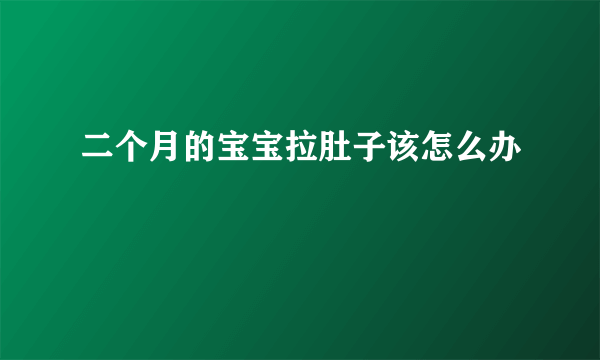 二个月的宝宝拉肚子该怎么办